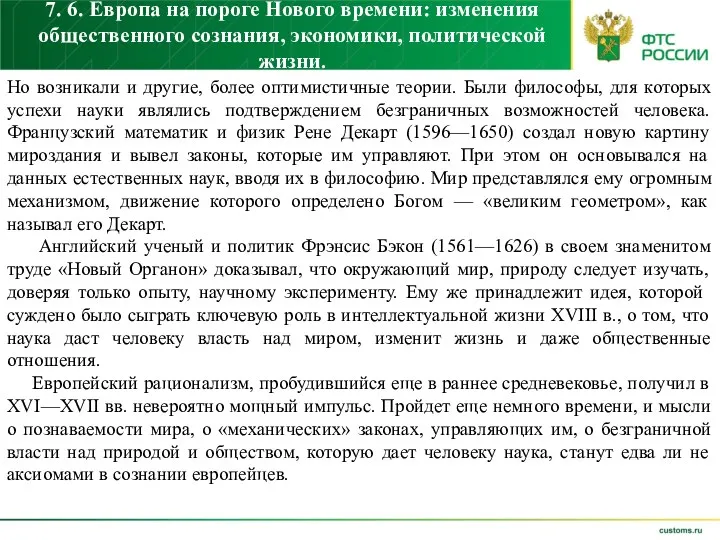 7. 6. Европа на пороге Нового времени: изменения общественного сознания, экономики, политической жизни.

ФТС РОССИИ

Но возникали и другие, более оптимистичные теории. Были философы, для которых успехи науки являлись подтверждением безграничных возможностей человека. Французский математик и физик Рене Декарт (1596—1650) создал новую картину мироздания и вывел законы, которые им управляют. При этом он основывался на данных естественных наук, вводя их в философию. Мир представлялся ему огромным механизмом, движение которого определено Богом — «великим геометром», как называл его Декарт.

Английский ученый и политик Фрэнсис Бэкон (1561—1626) в своем знаменитом труде «Новый Органон» доказывал, что окружающий мир, природу следует изучать, доверяя только опыту, научному эксперименту. Ему же принадлежит идея, которой суждено было сыграть ключевую роль в интеллектуальной жизни XVIII в., о том, что наука даст человеку власть над миром, изменит жизнь и даже общественные отношения.

Европейский рационализм, пробудившийся еще в раннее средневековье, получил в XVI—XVII вв. невероятно мощный импульс. Пройдет еще немного времени, и мысли о познаваемости мира, о «механических» законах, управляющих им, о безграничной власти над природой и обществом, которую дает человеку наука, станут едва ли не аксиомами в сознании европейцев.

customs.ru